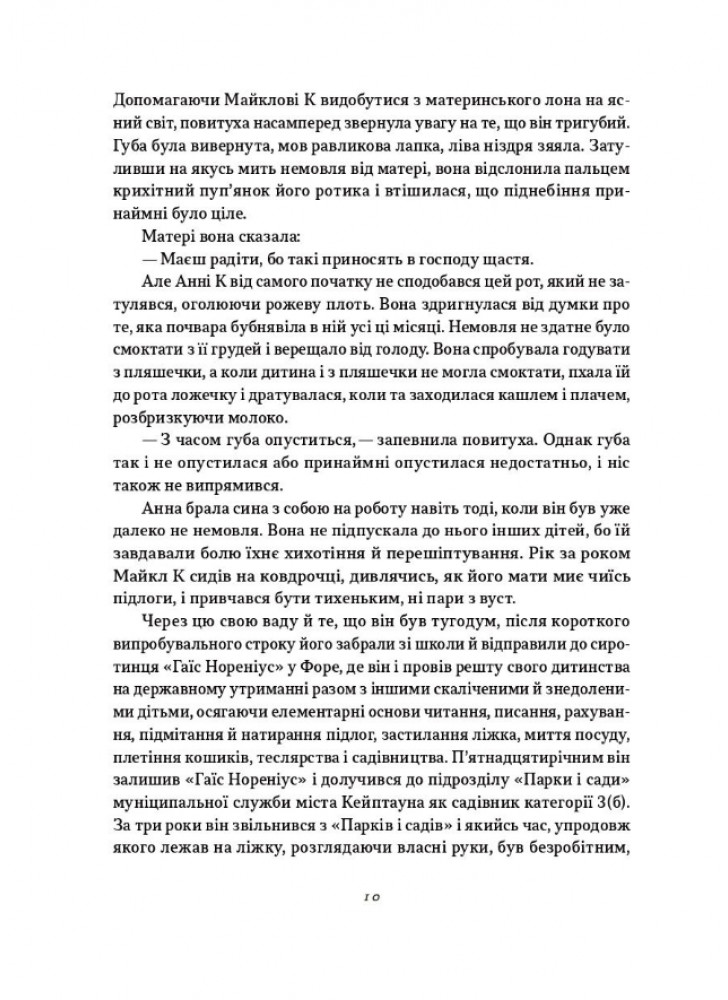 Допомагаючи Майклові К видобутися з материнського лона на ясний світ, повитуха насамперед звернула увагу на те, що він тригубий. Губа була вивернута, мов равликова лапка, ліва ніздря зяяла. Затуливши на якусь мить немовля від матері, вона відслонила пальцем крихітний пуп'янок його ротика і втішилася, що піднебіння принаймні було ціле.

Матері вона сказала:

— Маєш радіти, бо такі приносять в господу щастя.

Але Анні К від самого початку не сподобався цей рот, який не затулявся, оголюючи рожеву плоть. Вона здригнулася від думки про те, яка почвара бубнявіла в ній усі ці місяці. Немовля не здатне було смоктати з її грудей і верещало від голоду. Вона спробувала годувати з пляшечки, а коли дитина і з пляшечки не могла смоктати, пхала їй до рота ложечку і дратувалася, коли та заходилася кашлем і плачем, розбризкуючи молоко.

— З часом губа опуститься, — запевнила повитуха. Однак губа так і не опустилася або принаймні опустилася недостатньо, і ніс також не випрямився.

Анна брала сина з собою на роботу навіть тоді, коли він був уже далеко не немовля. Вона не підпускала до нього інших дітей, бо їй завдавали болю їхнє хихотіння й перешіптування. Рік за роком Майкл К сидів на ковдрочці, дивлячись, як його мати миє чиїсь підлоги, і привчався бути тихеньким, ні пари з вуст.

Через цю свою ваду й те, що він був тугодум, після короткого випробувального строку його забрали зі школи й відправили до сиротинця «Гаїс Нореніус» у Форе, де він і провів решту свого дитинства на державному утриманні разом з іншими скаліченими й знедоленими дітьми, осягаючи елементарні основи читання, писання, рахування, підмітання й натирання підлог, застилання ліжка, миття посуду, плетіння кошиків, теслярства і садівництва. П'ятнадцятирічним він залишив «Гаїс Нореніус» і долучився до підрозділу «Парки і сади» муніципальної служби міста Кейптауна як садівник категорії 3(б). За три роки він звільнився з «Парків і садів» і якийсь час, упродовж якого лежав на ліжку, розглядаючи власні руки, був безробітним,

10